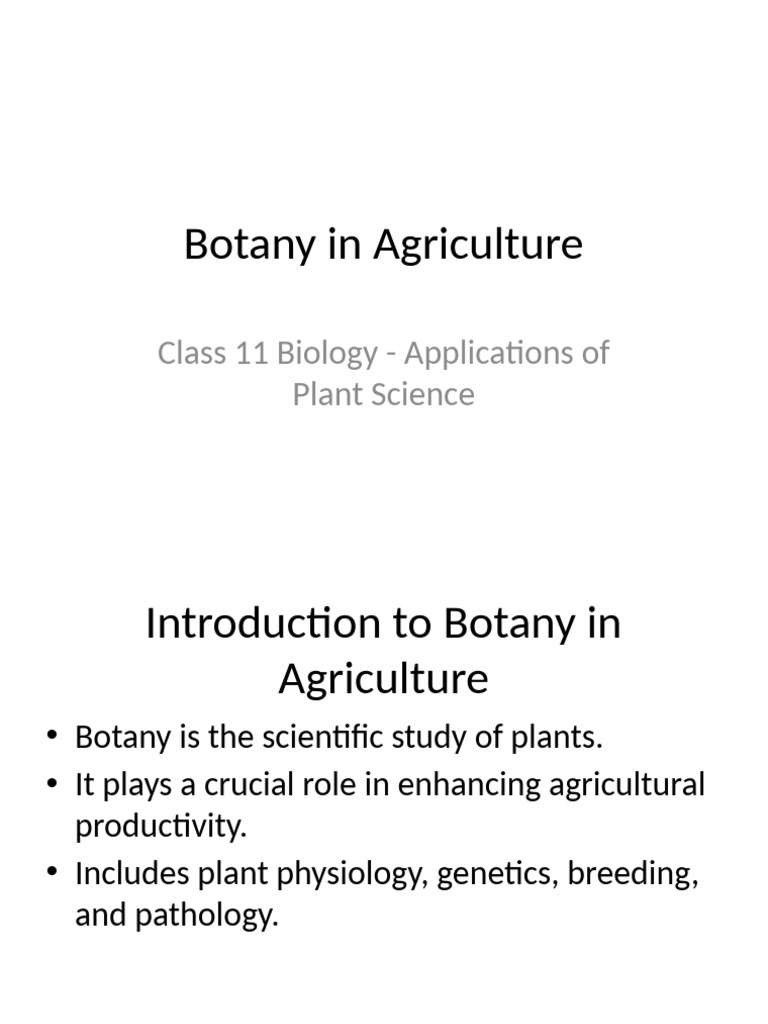 Botany in Agriculture

Class 11 Biology - Applications of Plant Science

Introduction to Botany in Agriculture

• Botany is the scientific study of plants.
• It plays a crucial role in enhancing agricultural productivity.
• Includes plant physiology, genetics, breeding, and pathology.